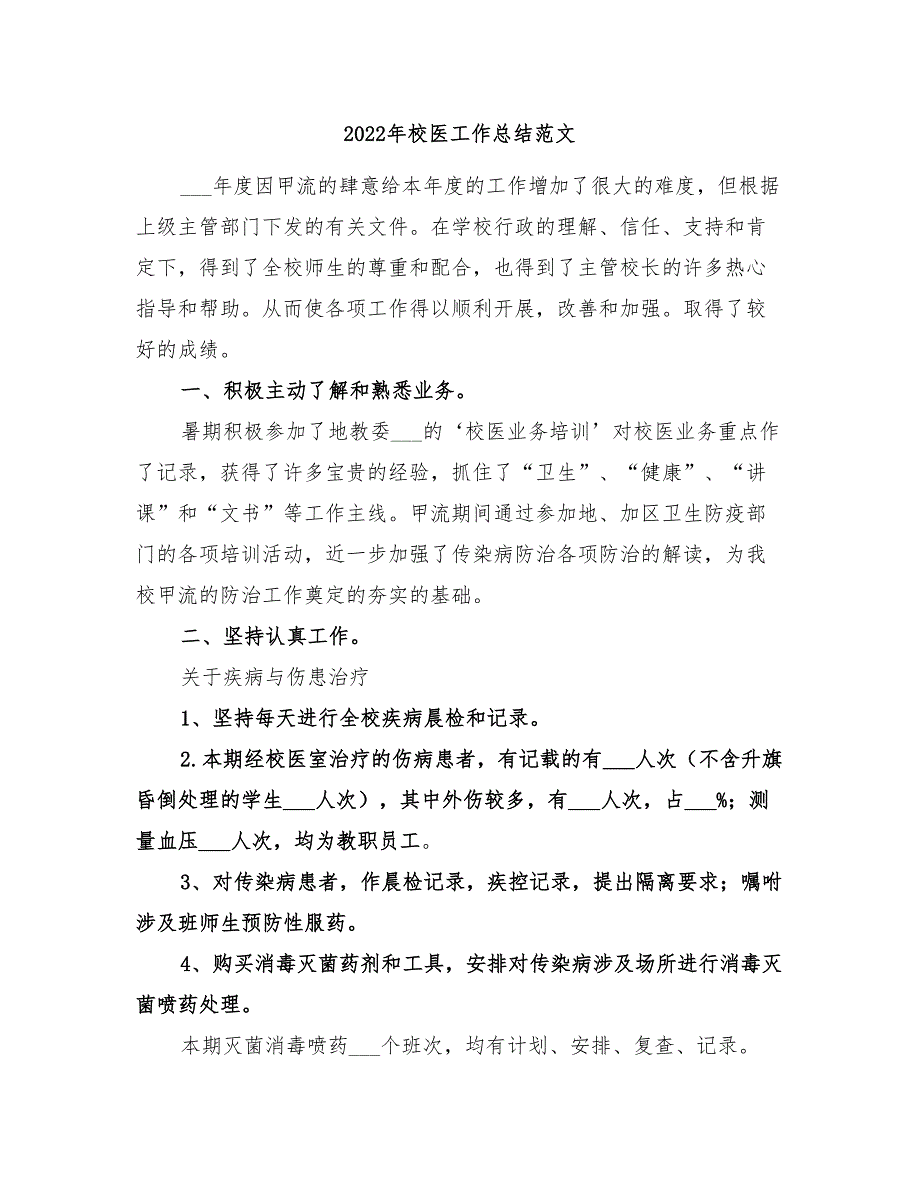 2022年校医工作总结范文

___年度因甲流的肆意给本年度的工作增加了很大的难度，但根据上级主管部门下发的有关文件。在学校行政的理解、信任、支持和肯定下，得到了全校师生的尊重和配合，也得到了主管校长的许多热心指导和帮助。从而使各项工作得以顺利开展，改善和加强。取得了较好的成绩。

一、积极主动了解和熟悉业务。

暑期积极参加了地教委___的‘校医业务培训’对校医业务重点作了记录，获得了许多宝贵的经验，抓住了“卫生”、“健康”、“讲课”和“文书”等工作主线。甲流期间通过参加地、加区卫生防疫部门的各项培训活动，近一步加强了传染病防治各项防治的解读，为我校甲流的防治工作奠定的夯实的基础。

二、坚持认真工作。

关于疾病与伤患治疗

1、坚持每天进行全校疾病晨检和记录。

2.本期经校医室治疗的伤病患者，有记载的有___人次（不含升旗昏倒处理的学生___人次），其中外伤较多，有___人次，占___%；测量血压___人次，均为教职员工。

3、对传染病患者，作晨检记录，疾控记录，提出隔离要求；嘱咐涉及班师生预防性服药。

4、购买消毒灭菌药剂和工具，安排对传染病涉及场所进行消毒灭菌喷药处理。

本期灭菌消毒喷药___个班次，均有计划、安排、复查、记录。